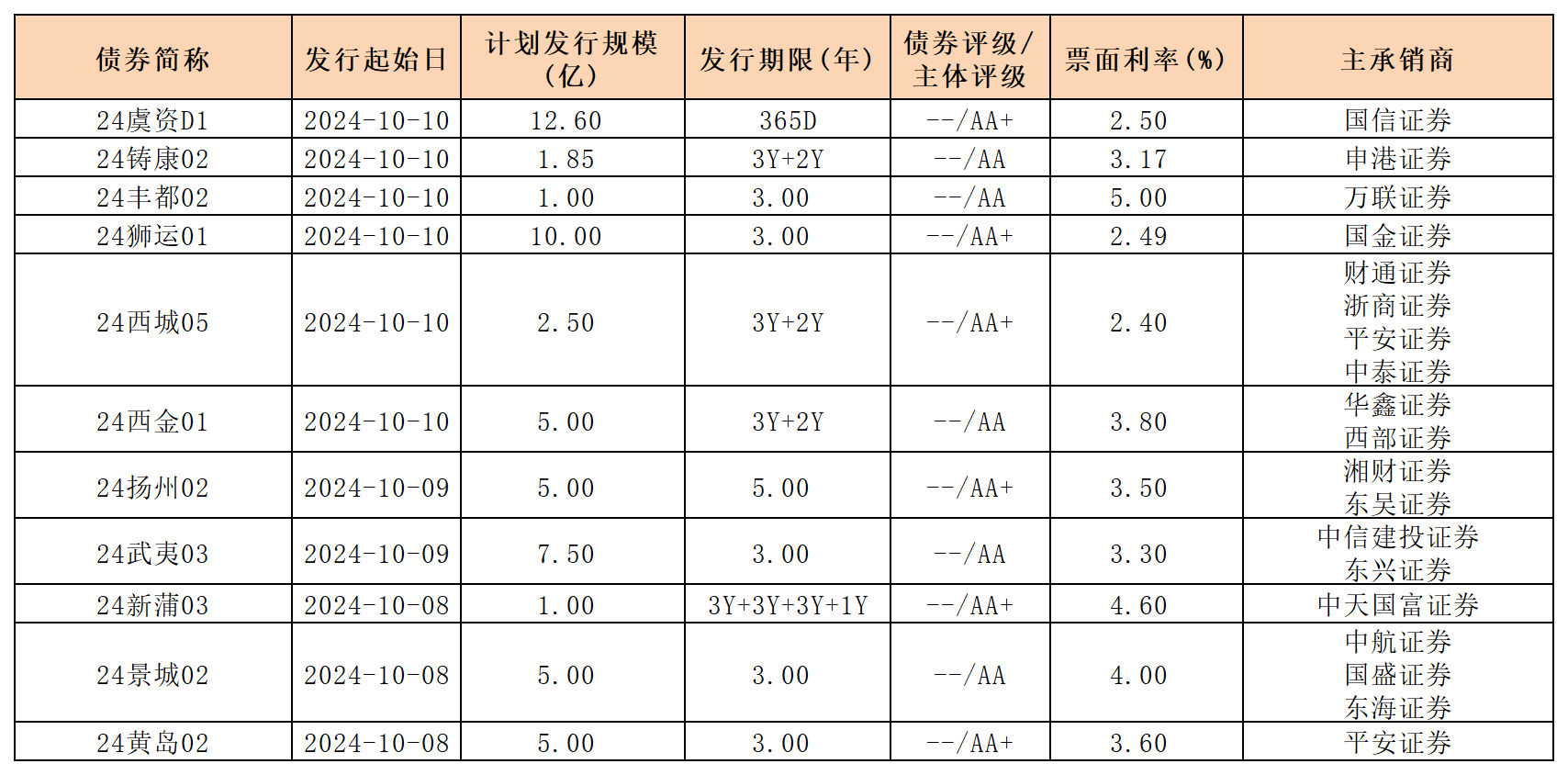 | 债券简称 | 发行起始日 | 计划发行规模（亿） | 发行期限（年） | 债券评级/主体评级 | 票面利率（%） | 主承销商 |
|---|---|---|---|---|---|---|
| 24虞资D1 | 2024-10-10 | 12.60 | 365D | --/AA+ | 2.50 | 国信证券 |
| 24铸康02 | 2024-10-10 | 1.85 | 3Y+2Y | --/AA | 3.17 | 申港证券 |
| 24丰都02 | 2024-10-10 | 1.00 | 3.00 | --/AA | 5.00 | 万联证券 |
| 24狮运01 | 2024-10-10 | 10.00 | 3.00 | --/AA+ | 2.49 | 国金证券 |
| 24西城05 | 2024-10-10 | 2.50 | 3Y+2Y | --/AA+ | 2.40 | 财通证券 浙商证券 平安证券 中泰证券 |
| 24西金01 | 2024-10-10 | 5.00 | 3Y+2Y | --/AA | 3.80 | 华鑫证券 西部证券 |
| 24扬州02 | 2024-10-09 | 5.00 | 5.00 | --/AA+ | 3.50 | 湘财证券 东吴证券 |
| 24武夷03 | 2024-10-09 | 7.50 | 3.00 | --/AA | 3.30 | 中信建投证券 东兴证券 |
| 24新蒲03 | 2024-10-08 | 1.00 | 3Y+3Y+3Y+1Y | --/AA+ | 4.60 | 中天国富证券 |
| 24景城02 | 2024-10-08 | 5.00 | 3.00 | --/AA | 4.00 | 中航证券 国盛证券 东海证券 |
| 24黄岛02 | 2024-10-08 | 5.00 | 3.00 | --/AA+ | 3.60 | 平安证券 |